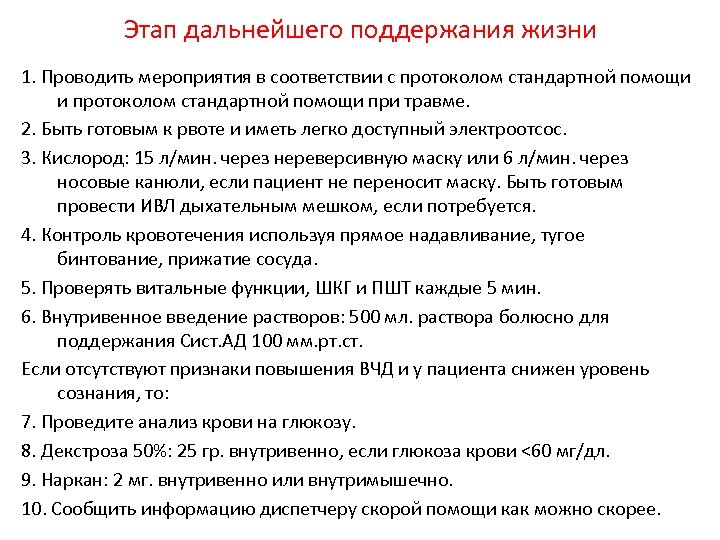 Этап дальнейшего поддержания жизни

1. Проводить мероприятия в соответствии с протоколом стандартной помощи и протоколом стандартной помощи при травме.

2. Быть готовым к рвоте и иметь легко доступный электроотсос.

3. Кислород: 15 л/мин. через нереверсивную маску или 6 л/мин. через носовые канюли, если пациент не переносит маску. Быть готовым провести ИВЛ дыхательным мешком, если потребуется.

4. Контроль кровотечения используя прямое надавливание, тугое бинтование, прижатие сосуда.

5. Проверять витальные функции, ШКГ и ПШТ каждые 5 мин.

6. Внутривенное введение растворов: 500 мл. раствора болюсно для поддержания Сист.АД 100 мм.рт.ст.

Если отсутствуют признаки повышения ВЧД и у пациента снижен уровень сознания, то:

7. Проведите анализ крови на глюкозу.

8. Декстроза 50%: 25 гр. внутривенно, если глюкоза крови <60 мг/дл.

9. Наркан: 2 мг. внутривенно или внутримышечно.

10. Сообщить информацию диспетчеру скорой помощи как можно скорее.